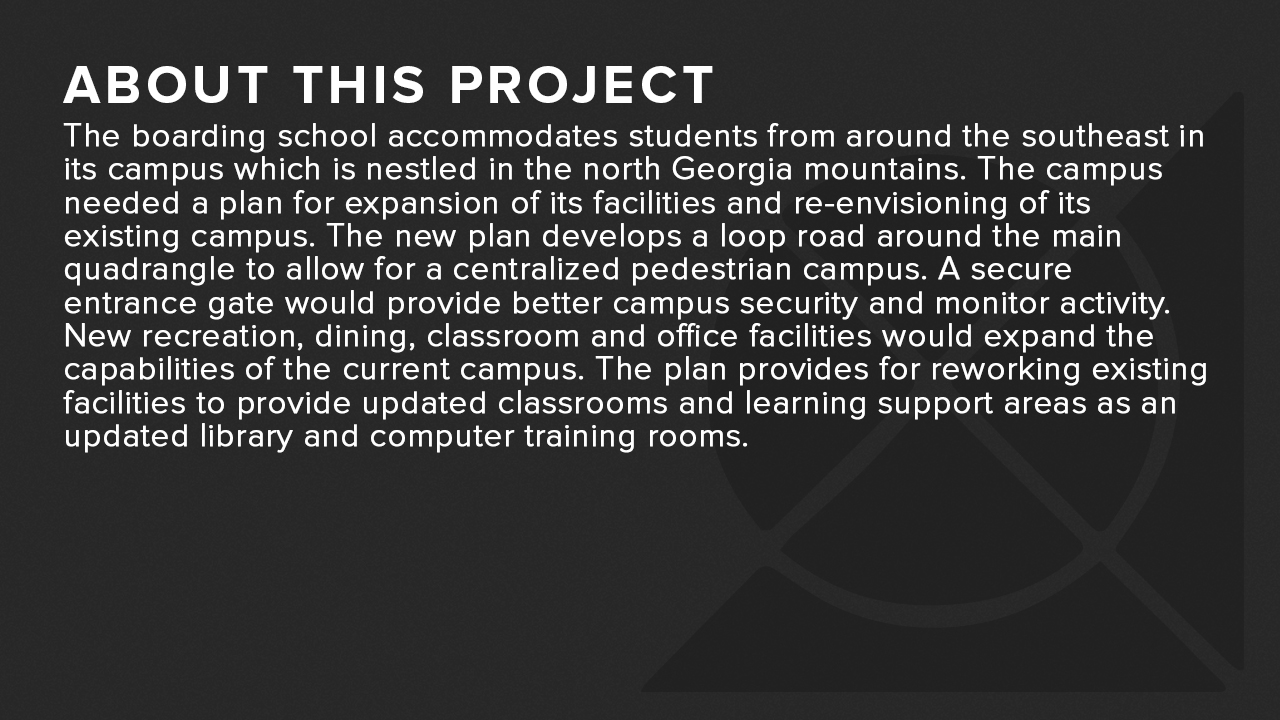 ABOUT THIS PROJECT

The boarding school accommodates students from around the southeast in its campus which is nestled in the north Georgia mountains. The campus needed a plan for expansion of its facilities and re-envisioning of its existing campus. The new plan develops a loop road around the main quadrangle to allow for a centralized pedestrian campus. A secure entrance gate would provide better campus security and monitor activity. New recreation, dining, classroom and office facilities would expand the capabilities of the current campus. The plan provides for reworking existing facilities to provide updated classrooms and learning support areas as an updated library and computer training rooms.